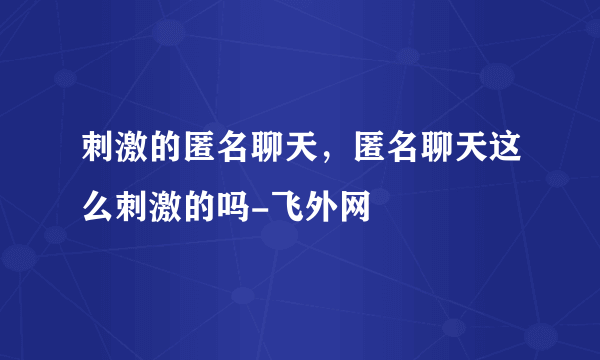 刺激的匿名聊天，匿名聊天这么刺激的吗-飞外网